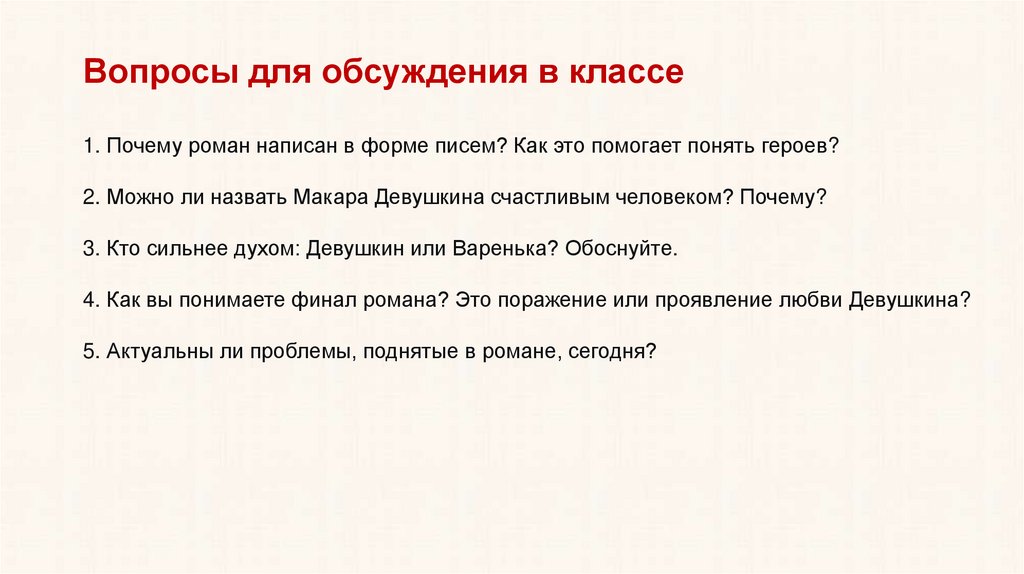 Вопросы для обсуждения в классе

1. Почему роман написан в форме писем? Как это помогает понять героев?

2. Можно ли назвать Макара Девушкина счастливым человеком? Почему?

3. Кто сильнее духом: Девушкин или Варенька? Обоснуйте.

4. Как вы понимаете финал романа? Это поражение или проявление любви Девушкина?

5. Актуальны ли проблемы, поднятые в романе, сегодня?